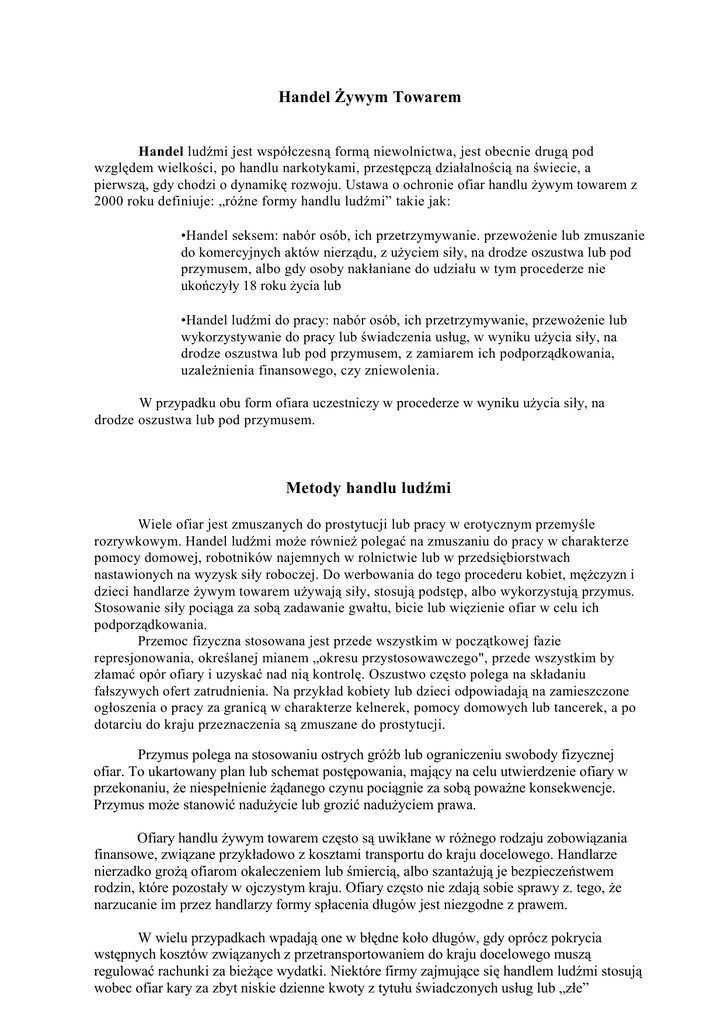 Handel Żywym Towarem

Handel ludźmi jest współczesną formą niewolnictwa, jest obecnie drugą pod względem wielkości, po handlu narkotykami, przestępczą działalnością na świecie, a pierwszą, gdy chodzi o dynamikę rozwoju. Ustawa o ochronie ofiar handlu żywym towarem z 2000 roku definiuje: „różne formy handlu ludźmi" takie jak:

•Handel seksem: nabór osób, ich przetrzymywanie. przewożenie lub zmuszanie do komercyjnych aktów nierządu, z użyciem siły, na drodze oszustwa lub pod przymusem, albo gdy osoby nakłaniane do udziału w tym procederze nie ukończyły 18 roku życia lub

•Handel ludźmi do pracy: nabór osób, ich przetrzymywanie, przewożenie lub wykorzystywanie do pracy lub świadczenia usług, w wyniku użycia siły, na drodze oszustwa lub pod przymusem, z zamiarem ich podporządkowania, uzależnienia finansowego, czy zniewolenia.

W przypadku obu form ofiara uczestniczy w procederze w wyniku użycia siły, na drodze oszustwa lub pod przymusem.

Metody handlu ludźmi

Wiele ofiar jest zmuszanych do prostytucji lub pracy w erotycznym przemyśle rozrywkowym. Handel ludźmi może również polegać na zmuszaniu do pracy w charakterze pomocy domowej, robotników najemnych w rolnictwie lub w przedsiębiorstwach nastawionych na wyzysk siły roboczej. Do werbowania do tego procederu kobiet, mężczyzn i dzieci handlarze żywym towarem używają siły, stosują podstęp, albo wykorzystują przymus. Stosowanie siły pociąga za sobą zadawanie gwałtu, bicie lub więzienie ofiar w celu ich podporządkowania.

Przemoc fizyczna stosowana jest przede wszystkim w początkowej fazie represjonowania, określanej mianem „okresu przystosowawczego", przede wszystkim by złamać opór ofiary i uzyskać nad nią kontrolę. Oszustwo często polega na składaniu fałszywych ofert zatrudnienia. Na przykład kobiety lub dzieci odpowiadają na zamieszczone ogłoszenia o pracy za granicą w charakterze kelnerek, pomocy domowych lub tancerek, a po dotarciu do kraju przeznaczenia są zmuszane do prostytucji.

Przymus polega na stosowaniu ostrych gróźb lub ograniczeniu swobody fizycznej ofiar. To ukartowany plan lub schemat postępowania, mający na celu utwierdzenie ofiary w przekonaniu, że niespełnienie żądanego czynu pociągnie za sobą poważne konsekwencje. Przymus może stanowić nadużycie lub grozić nadużyciem prawa.

Ofiary handlu żywym towarem często są uwikłane w różnego rodzaju zobowiązania finansowe, związane przykładowo z kosztami transportu do kraju docelowego. Handlarze nierzadko grożą ofiarom okaleczeniem lub śmiercią, albo szantażują je bezpieczeństwem rodzin, które pozostały w ojczystym kraju. Ofiary często nie zdają sobie sprawy z. tego, że narzucanie im przez handlarzy formy spłacenia długów jest niezgodne z prawem.

W wielu przypadkach wpadają one w błędne koło długów, gdy oprócz pokrycia wstępnych kosztów związanych z przetransportowaniem do kraju docelowego muszą regulować rachunki za bieżące wydatki. Niektóre firmy zajmujące się handlem ludźmi stosują wobec ofiar kary za zbyt niskie dzienne kwoty z tytułu świadczonych usług lub „złe"